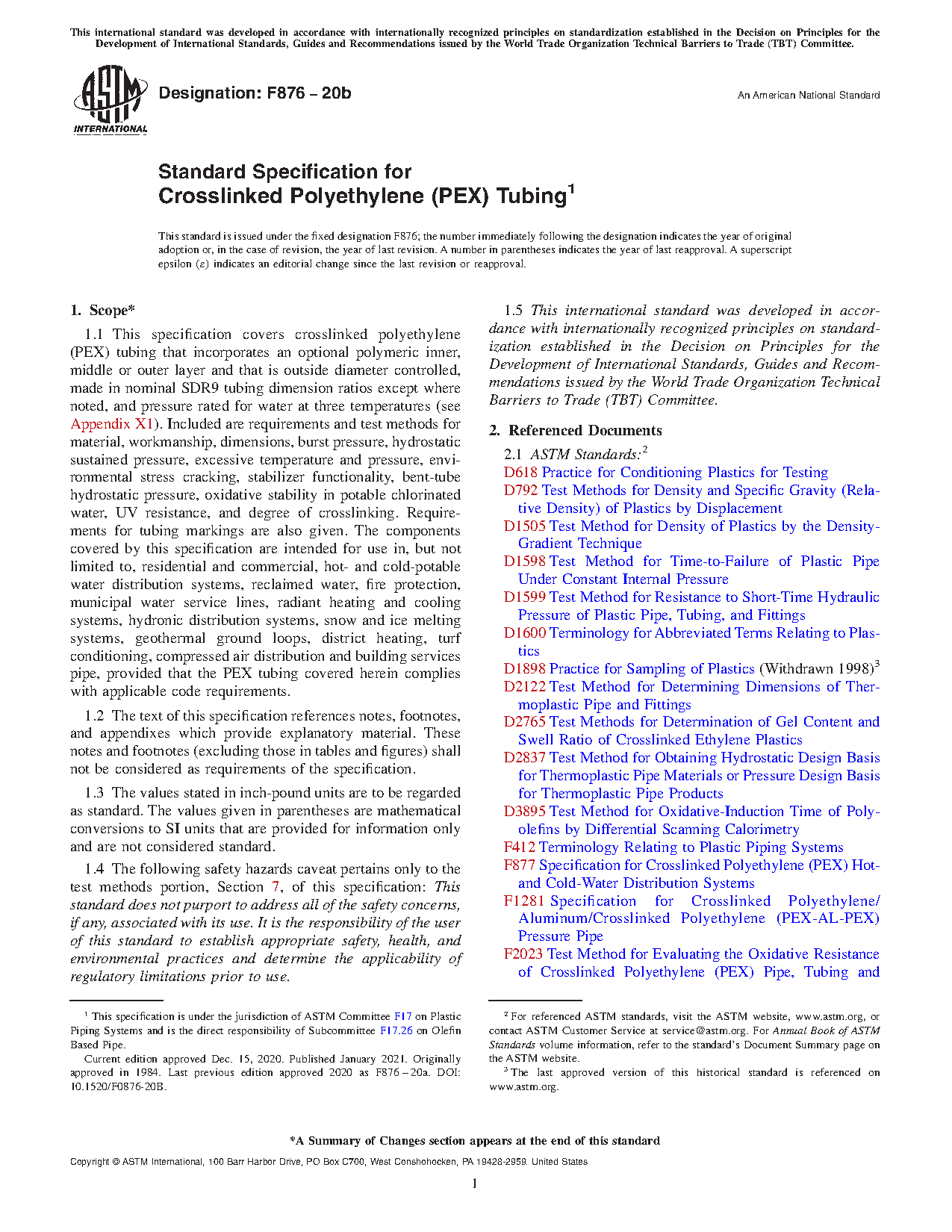 This international standard was developed in accordance with internationally recognized principles on standardization established in the Decision on Principles for the Development of International Standards, Guides and Recommendations issued by the World Trade Organization Technical Barriers to Trade (TBT) Committee.

ASTM INTERNATIONAL

Designation: F876 – 20b

An American National Standard

Standard Specification for
Crosslinked Polyethylene (PEX) Tubing$^1$

This standard is issued under the fixed designation F876; the number immediately following the designation indicates the year of original adoption or, in the case of revision, the year of last revision. A number in parentheses indicates the year of last reapproval. A superscript epsilon (ε) indicates an editorial change since the last revision or reapproval.

1. Scope*

1.1 This specification covers crosslinked polyethylene (PEX) tubing that incorporates an optional polymeric inner, middle or outer layer and that is outside diameter controlled, made in nominal SDR9 tubing dimension ratios except where noted, and pressure rated for water at three temperatures (see Appendix X1). Included are requirements and test methods for material, workmanship, dimensions, burst pressure, hydrostatic sustained pressure, excessive temperature and pressure, environmental stress cracking, stabilizer functionality, bent-tube hydrostatic pressure, oxidative stability in potable chlorinated water, UV resistance, and degree of crosslinking. Requirements for tubing markings are also given. The components covered by this specification are intended for use in, but not limited to, residential and commercial, hot- and cold-potable water distribution systems, reclaimed water, fire protection, municipal water service lines, radiant heating and cooling systems, hydronic distribution systems, snow and ice melting systems, geothermal ground loops, district heating, turf conditioning, compressed air distribution and building services pipe, provided that the PEX tubing covered herein complies with applicable code requirements.

1.2 The text of this specification references notes, footnotes, and appendixes which provide explanatory material. These notes and footnotes (excluding those in tables and figures) shall not be considered as requirements of the specification.

1.3 The values stated in inch-pound units are to be regarded as standard. The values given in parentheses are mathematical conversions to SI units that are provided for information only and are not considered standard.

1.4 The following safety hazards caveat pertains only to the test methods portion, Section 7, of this specification: This standard does not purport to address all of the safety concerns, if any, associated with its use. It is the responsibility of the user of this standard to establish appropriate safety, health, and environmental practices and determine the applicability of regulatory limitations prior to use.

1.5 This international standard was developed in accordance with internationally recognized principles on standardization established in the Decision on Principles for the Development of International Standards, Guides and Recommendations issued by the World Trade Organization Technical Barriers to Trade (TBT) Committee.

2. Referenced Documents

2.1 ASTM Standards:$^2$
D618 Practice for Conditioning Plastics for Testing
D792 Test Methods for Density and Specific Gravity (Relative Density) of Plastics by Displacement
D1505 Test Method for Density of Plastics by the Density-Gradient Technique
D1598 Test Method for Time-to-Failure of Plastic Pipe Under Constant Internal Pressure
D1599 Test Method for Resistance to Short-Time Hydraulic Pressure of Plastic Pipe, Tubing, and Fittings
D1600 Terminology for Abbreviated Terms Relating to Plastics
D1898 Practice for Sampling of Plastics (Withdrawn 1998)$^3$
D2122 Test Method for Determining Dimensions of Thermoplastic Pipe and Fittings
D2765 Test Methods for Determination of Gel Content and Swell Ratio of Crosslinked Ethylene Plastics
D2837 Test Method for Obtaining Hydrostatic Design Basis for Thermoplastic Pipe Materials or Pressure Design Basis for Thermoplastic Pipe Products
D3895 Test Method for Oxidative-Induction Time of Polyolefins by Differential Scanning Calorimetry
F412 Terminology Relating to Plastic Piping Systems
F877 Specification for Crosslinked Polyethylene (PEX) Hot- and Cold-Water Distribution Systems
F1281 Specification for Crosslinked Polyethylene/Aluminum/Crosslinked Polyethylene (PEX-AL-PEX) Pressure Pipe
F2023 Test Method for Evaluating the Oxidative Resistance of Crosslinked Polyethylene (PEX) Pipe, Tubing and

$^1$ This specification is under the jurisdiction of ASTM Committee F17 on Plastic Piping Systems and is the direct responsibility of Subcommittee F17.26 on Olefin Based Pipe.
Current edition approved Dec. 15, 2020. Published January 2021. Originally approved in 1984. Last previous edition approved 2020 as F876 – 20a. DOI: 10.1520/F0876-20B.

$^2$ For referenced ASTM standards, visit the ASTM website, www.astm.org, or contact ASTM Customer Service at service@astm.org. For Annual Book of ASTM Standards volume information, refer to the standard's Document Summary page on the ASTM website.
$^3$ The last approved version of this historical standard is referenced on www.astm.org.

*A Summary of Changes section appears at the end of this standard

Copyright © ASTM International, 100 Barr Harbor Drive, PO Box C700, West Conshohocken, PA 19428-2959. United States

1